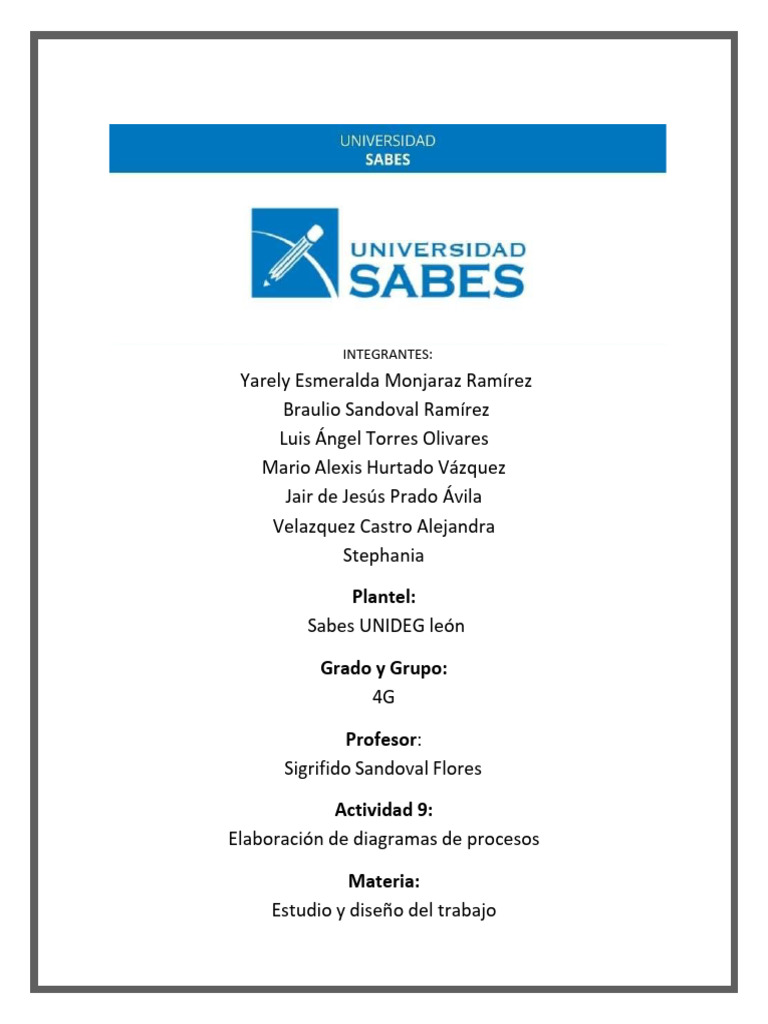 UNIVERSIDAD
SABES

UNIVERSIDAD
SABES

INTEGRANTES:
Yarely Esmeralda Monjaraz Ramírez
Braulio Sandoval Ramírez
Luis Ángel Torres Olivares
Mario Alexis Hurtado Vázquez
Jair de Jesús Prado Ávila
Velazquez Castro Alejandra Stephania

Plantel:
Sabes UNIDEG león

Grado y Grupo:
4G

Profesor:
Sigrifido Sandoval Flores

Actividad 9:
Elaboración de diagramas de procesos

Materia:
Estudio y diseño del trabajo